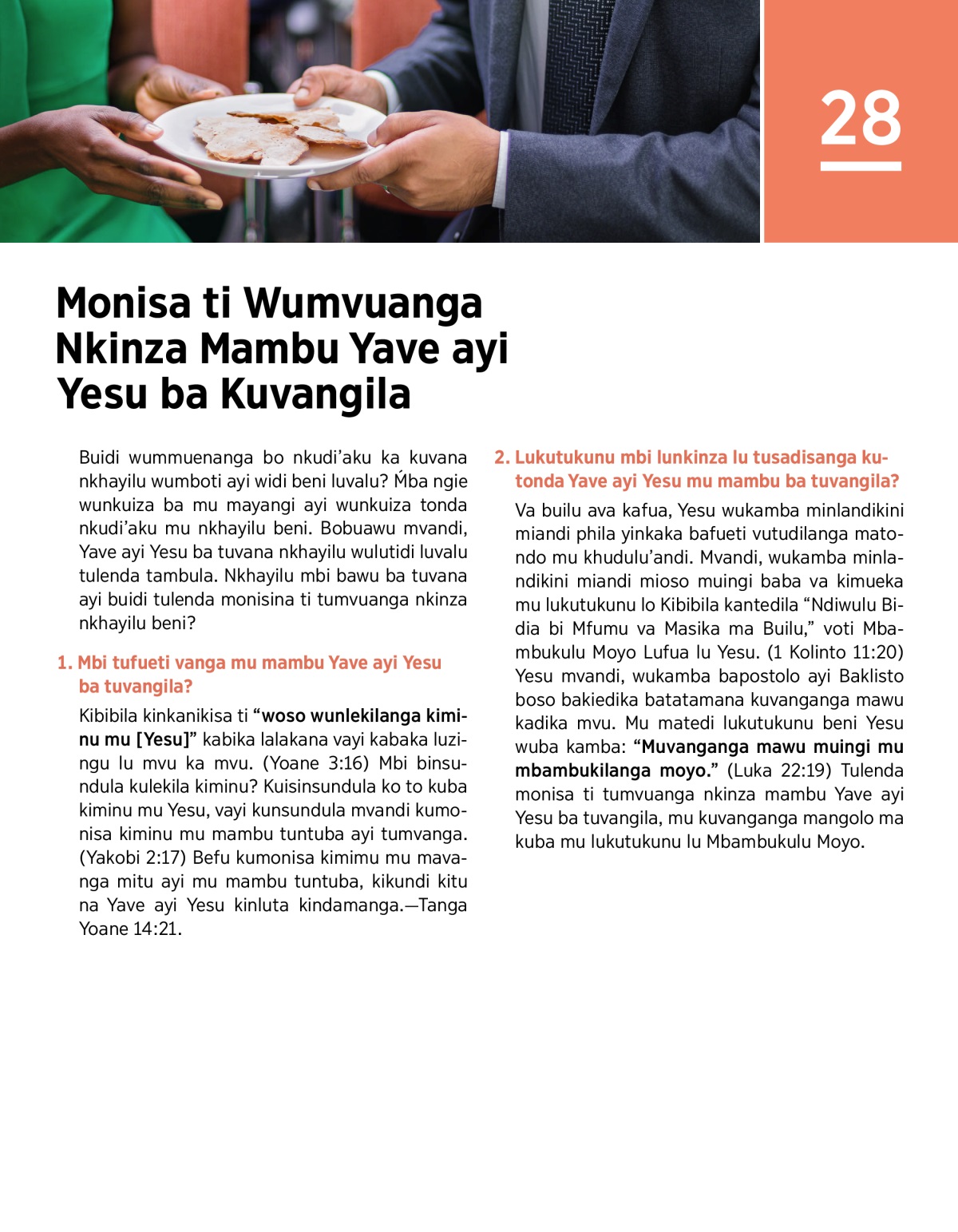 28

Monisa ti Wumvuanga Nkinza Mambu Yave ayi Yesu ba Kuvangila

Buidi wummuenanga bo nkudi’aku ka kuvana nkhayilu wumboti ayi widi beni luvalu? Ḿba ngie wunkuiza ba mu mayangi ayi wunkuiza tonda nkudi’aku mu nkhayilu beni. Bobuawu mvandi, Yave ayi Yesu ba tuvana nkhayilu wulutidi luvalu tulenda tambula. Nkhayilu mbi bawu ba tuvana ayi buidi tulenda monisina ti tumvuanga nkinza nkhayilu beni?

1. Mbi tufueti vanga mu mambu Yave ayi Yesu ba tuvangila?

Kibibila kinkanikisa ti “woso wunlekilanga kiminu mu [Yesu]” kabika lalakana vayi kabaka luzingu lu mvu ka mvu. (Yoane 3:16) Mbi binsundula kulekila kiminu? Kuisinsundula ko to kuba kiminu mu Yesu, vayi kunsundula mvandi kumonisa kiminu mu mambu tuntuba ayi tumvanga. (Yakobi 2:17) Befu kumonisa kimimu mu mavanga mitu ayi mu mambu tuntuba, kikundi kitu na Yave ayi Yesu kinluta kindamanga.—Tanga Yoane 14:21.

2. Lukutukunu mbi lunkinza lu tusadisanga kutonda Yave ayi Yesu mu mambu ba tuvangila?

Va builu ava kafua, Yesu wukamba minlandikini miandi phila yinkaka bafueti vutudilanga matondo mu khudulu’andi. Mvandi, wukamba minlandikini miandi mioso muingi baba va kimueka mu lukutukunu lo Kibibila kantedila “Ndiwulu Bidia bi Mfumu va Masika ma Builu,” voti Mbambukulu Moyo Lufua lu Yesu. (1 Kolinto 11:20) Yesu mvandi, wukamba bapostolo ayi Baklisto boso bakiedika batatamana kuvanganga mawu kadika mvu. Mu matedi lukutukunu beni Yesu wuba kamba: “Muvanganga mawu muingi mu mbambukilanga moyo.” (Luka 22:19) Tulenda monisa ti tumvuanga nkinza mambu Yave ayi Yesu ba tuvangila, mu kuvanganga mangolo ma kuba mu lukutukunu lu Mbambukulu Moyo.